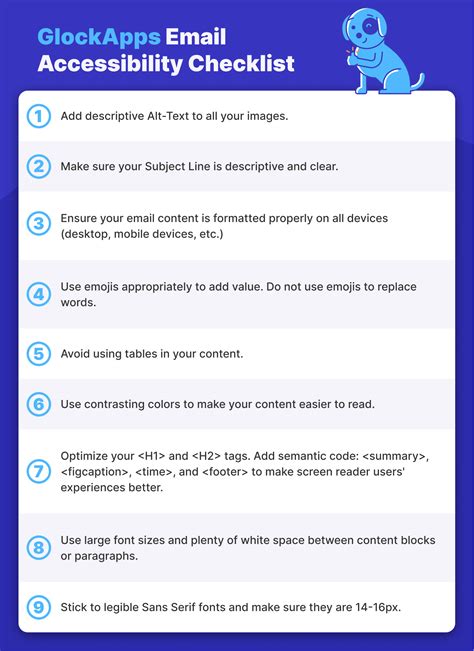 GlockApps Email Accessibility Checklist

1 Add descriptive Alt-Text to all your images.

2 Make sure your Subject Line is descriptive and clear.

3 Ensure your email content is formatted properly on all devices (desktop, mobile devices, etc.)

4 Use emojis appropriately to add value. Do not use emojis to replace words.

5 Avoid using tables in your content.

6 Use contrasting colors to make your content easier to read.

7 Optimize your <H1> and <H2> tags. Add semantic code: <summary>, <figcaption>, <time>, and <footer> to make screen reader users' experiences better.

8 Use large font sizes and plenty of white space between content blocks or paragraphs.

9 Stick to legible Sans Serif fonts and make sure they are 14-16px.